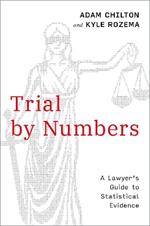 ADAM CHILTON
and KYLE ROZEMA

Trial by Numbers

A Lawyer's Guide to Statistical Evidence